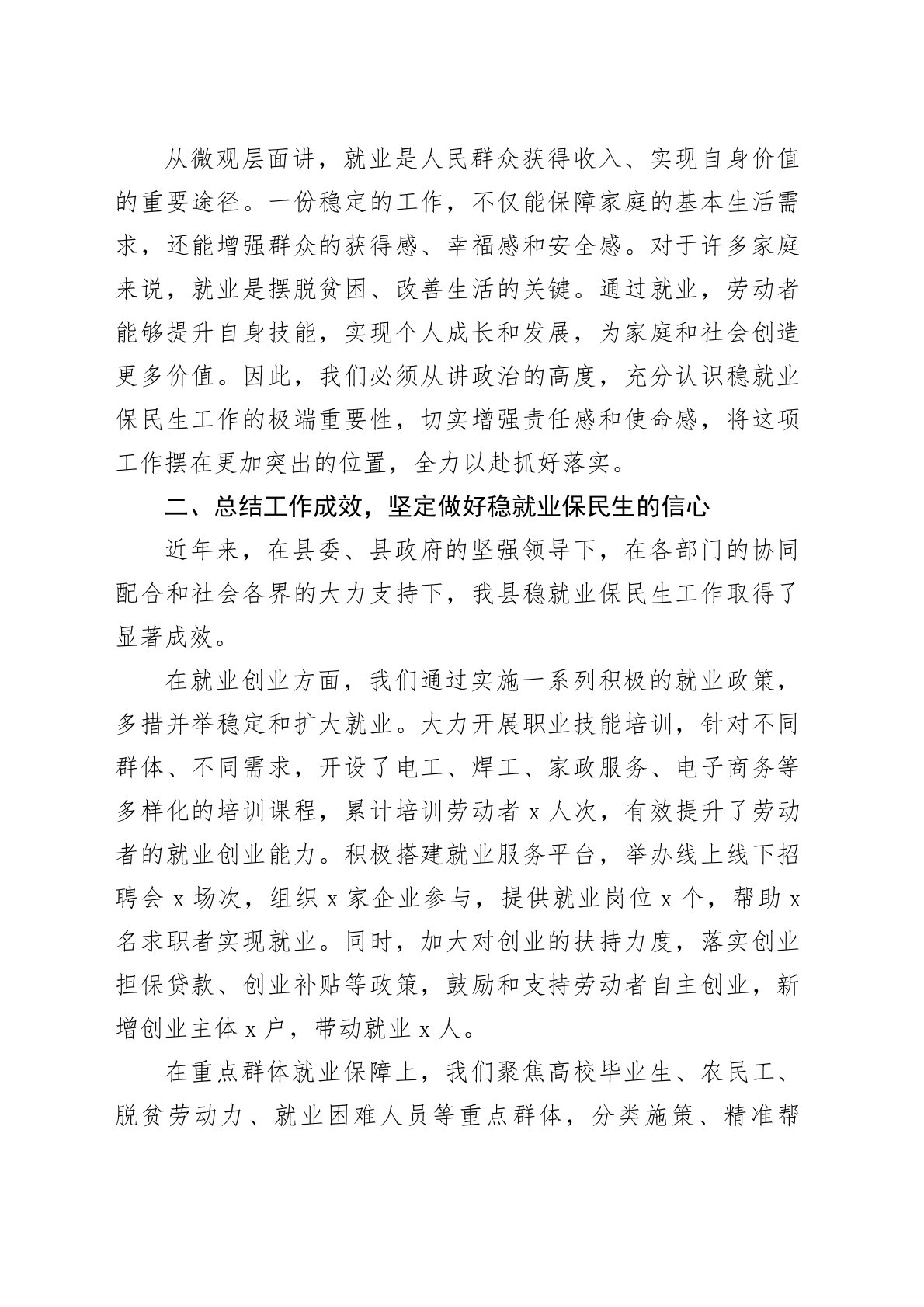 从微观层面讲，就业是人民群众获得收入、实现自身价值的重要途径。一份稳定的工作，不仅能保障家庭的基本生活需求，还能增强群众的获得感、幸福感和安全感。对于许多家庭来说，就业是摆脱贫困、改善生活的关键。通过就业，劳动者能够提升自身技能，实现个人成长和发展，为家庭和社会创造更多价值。因此，我们必须从讲政治的高度，充分认识稳就业保民生工作的极端重要性，切实增强责任感和使命感，将这项工作摆在更加突出的位置，全力以赴抓好落实。

二、总结工作成效，坚定做好稳就业保民生的信心

近年来，在县委、县政府的坚强领导下，在各部门的协同配合和社会各界的大力支持下，我县稳就业保民生工作取得了显著成效。

在就业创业方面，我们通过实施一系列积极的就业政策，多措并举稳定和扩大就业。大力开展职业技能培训，针对不同群体、不同需求，开设了电工、焊工、家政服务、电子商务等多样化的培训课程，累计培训劳动者 x 人次，有效提升了劳动者的就业创业能力。积极搭建就业服务平台，举办线上线下招聘会 x 场次，组织 x 家企业参与，提供就业岗位 x 个，帮助 x 名求职者实现就业。同时，加大对创业的扶持力度，落实创业担保贷款、创业补贴等政策，鼓励和支持劳动者自主创业，新增创业主体 x 户，带动就业 x 人。

在重点群体就业保障上，我们聚焦高校毕业生、农民工、脱贫劳动力、就业困难人员等重点群体，分类施策、精准帮